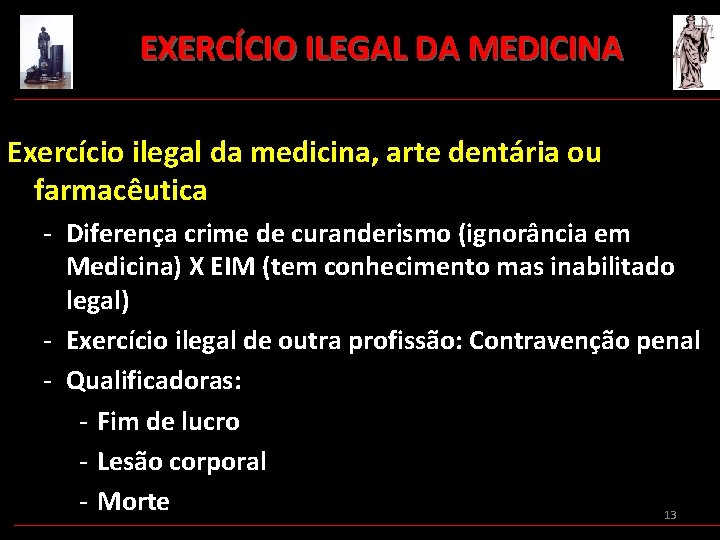 EXERCÍCIO ILEGAL DA MEDICINA

Exercício ilegal da medicina, arte dentária ou farmacêutica

- Diferença crime de curanderismo (ignorância em Medicina) X EIM (tem conhecimento mas inabilitado legal)
- Exercício ilegal de outra profissão: Contravenção penal
- Qualificadoras:
  - Fim de lucro
  - Lesão corporal
  - Morte

13